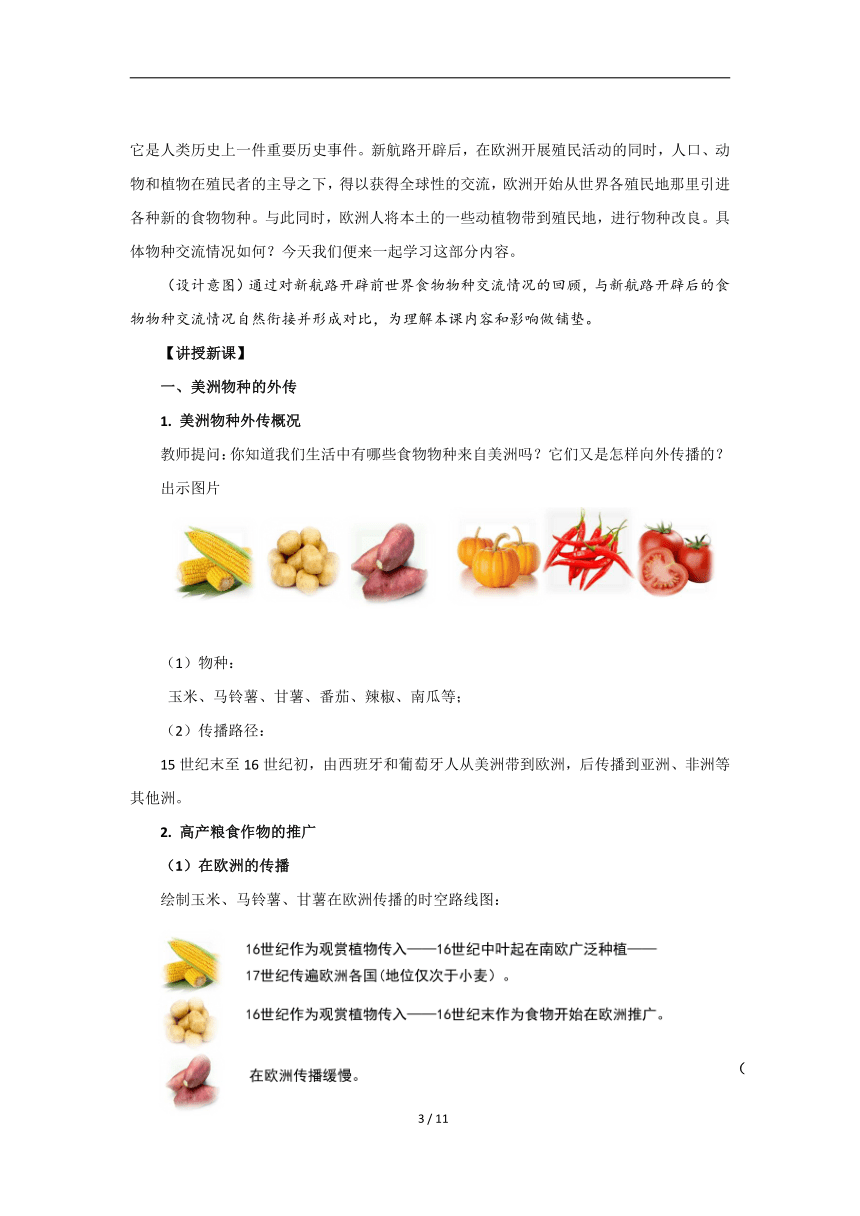 它是人类历史上一件重要历史事件。新航路开辟后，在欧洲开展殖民活动的同时，人口、动物和植物在殖民者的主导之下，得以获得全球性的交流，欧洲开始从世界各殖民地那里引进各种新的食物物种。与此同时，欧洲人将本土的一些动植物带到殖民地，进行物种改良。具体物种交流情况如何？今天我们便来一起学习这部分内容。

（设计意图）通过对新航路开辟前世界食物物种交流情况的回顾，与新航路开辟后的食物物种交流情况自然衔接并形成对比，为理解本课内容和影响做铺垫。

【讲授新课】

一、美洲物种的外传

1. 美洲物种外传概况

教师提问：你知道我们生活中有哪些食物物种来自美洲吗？它们又是怎样向外传播的？

出示图片

（1）物种：

玉米、马铃薯、甘薯、番茄、辣椒、南瓜等；

（2）传播路径：

15 世纪末至 16 世纪初，由西班牙和葡萄牙人从美洲带到欧洲，后传播到亚洲、非洲等其他洲。

2. 高产粮食作物的推广

（1）在欧洲的传播

绘制玉米、马铃薯、甘薯在欧洲传播的时空路线图：

16世纪作为观赏植物传入——16世纪中叶起在南欧广泛种植——17世纪传遍欧洲各国（地位仅次于小麦）。

16世纪作为观赏植物传入——16世纪末作为食物开始在欧洲推广。

在欧洲传播缓慢。

（

3 / 11